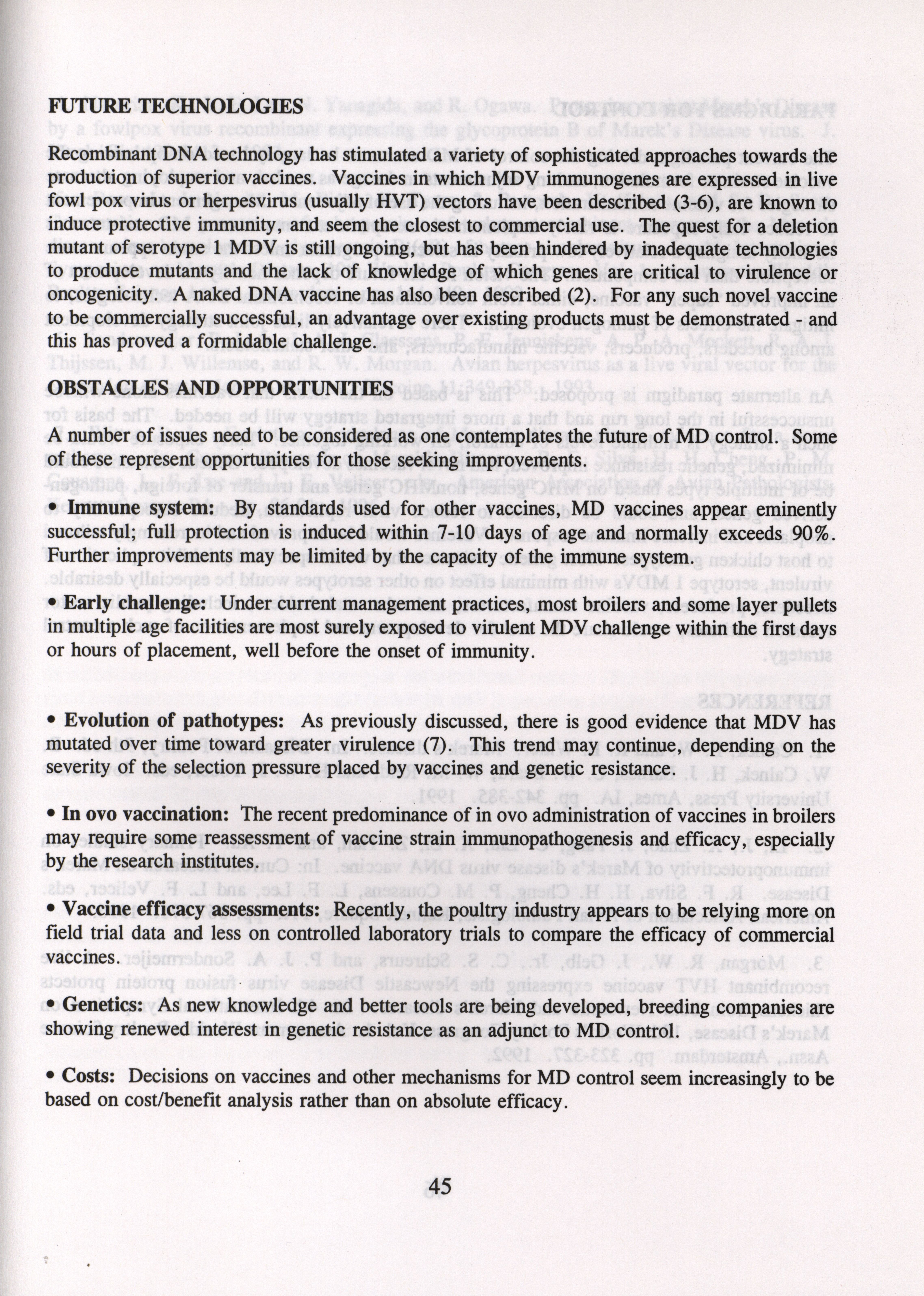 FUTURE TECHNOLOGIES

Recombinant DNA technology has stimulated a variety of sophisticated approaches towards the production of superior vaccines. Vaccines in which MDV immunogenes are expressed in live fowl pox virus or herpesvirus (usually HVT) vectors have been described (3-6), are known to induce protective immunity, and seem the closest to commercial use. The quest for a deletion mutant of serotype 1 MDV is still ongoing, but has been hindered by inadequate technologies to produce mutants and the lack of knowledge of which genes are critical to virulence or oncogenicity. A naked DNA vaccine has also been described (2). For any such novel vaccine to be commercially successful, an advantage over existing products must be demonstrated - and this has proved a formidable challenge.

OBSTACLES AND OPPORTUNITIES

A number of issues need to be considered as one contemplates the future of MD control. Some of these represent opportunities for those seeking improvements.

• Immune system: By standards used for other vaccines, MD vaccines appear eminently successful; full protection is induced within 7-10 days of age and normally exceeds 90%. Further improvements may be limited by the capacity of the immune system.

• Early challenge: Under current management practices, most broilers and some layer pullets in multiple age facilities are most surely exposed to virulent MDV challenge within the first days or hours of placement, well before the onset of immunity.

• Evolution of pathotypes: As previously discussed, there is good evidence that MDV has mutated over time toward greater virulence (7). This trend may continue, depending on the severity of the selection pressure placed by vaccines and genetic resistance.

• In ovo vaccination: The recent predominance of in ovo administration of vaccines in broilers may require some reassessment of vaccine strain immunopathogenesis and efficacy, especially by the research institutes.

• Vaccine efficacy assessments: Recently, the poultry industry appears to be relying more on field trial data and less on controlled laboratory trials to compare the efficacy of commercial vaccines.

• Genetics: As new knowledge and better tools are being developed, breeding companies are showing renewed interest in genetic resistance as an adjunct to MD control.

• Costs: Decisions on vaccines and other mechanisms for MD control seem increasingly to be based on cost/benefit analysis rather than on absolute efficacy.

45